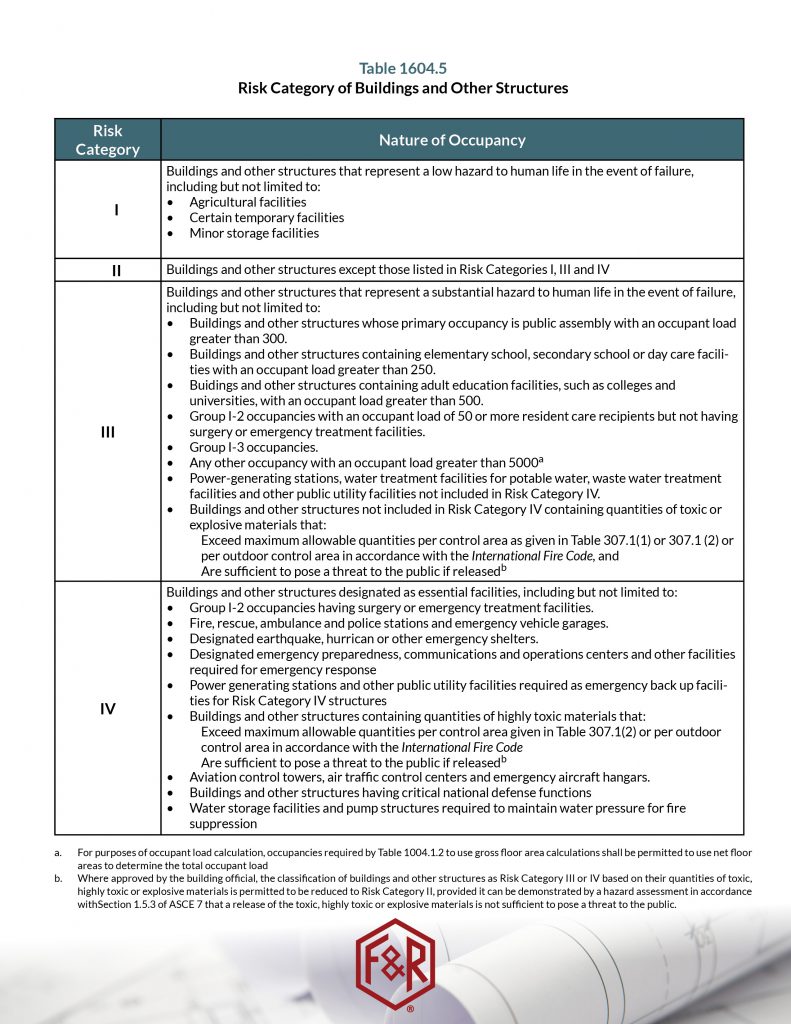 Table 1604.5
Risk Category of Buildings and Other Structures

| Risk Category | Nature of Occupancy |
|---|---|
| I | Buildings and other structures that represent a low hazard to human life in the event of failure, including but not limited to: • Agricultural facilities • Certain temporary facilities • Minor storage facilities |
| II | Buildings and other structures except those listed in Risk Categories I, III and IV |
| III | Buildings and other structures that represent a substantial hazard to human life in the event of failure, including but not limited to: • Buildings and other structures whose primary occupancy is public assembly with an occupant load greater than 300. • Buildings and other structures containing elementary school, secondary school or day care facilities with an occupant load greater than 250. • Buidings and other structures containing adult education facilities, such as colleges and universities, with an occupant load greater than 500. • Group I-2 occupancies with an occupant load of 50 or more resident care recipients but not having surgery or emergency treatment facilities. • Group I-3 occupancies. • Any other occupancy with an occupant load greater than 5000$^{a}$ • Power-generating stations, water treatment facilities for potable water, waste water treatment facilities and other public utility facilities not included in Risk Category IV. • Buildings and other structures not included in Risk Category IV containing quantities of toxic or explosive materials that: Exceed maximum allowable quantities per control area as given in Table 307.1(1) or 307.1 (2) or per outdoor control area in accordance with the International Fire Code, and Are sufficient to pose a threat to the public if released$^{b}$ |
| IV | Buildings and other structures designated as essential facilities, including but not limited to: • Group I-2 occupancies having surgery or emergency treatment facilities. • Fire, rescue, ambulance and police stations and emergency vehicle garages. • Designated earthquake, hurrican or other emergency shelters. • Designated emergency preparedness, communications and operations centers and other facilities required for emergency response • Power generating stations and other public utility facilities required as emergency back up facilities for Risk Category IV structures • Buildings and other structures containing quantities of highly toxic materials that: Exceed maximum allowable quantities per control area given in Table 307.1(2) or per outdoor control area in accordance with the International Fire Code Are sufficient to pose a threat to the public if released$^{b}$ • Aviation control towers, air traffic control centers and emergency aircraft hangars. • Buildings and other structures having critical national defense functions • Water storage facilities and pump structures required to maintain water pressure for fire suppression |

a. For purposes of occupant load calculation, occupancies required by Table 1004.1.2 to use gross floor area calculations shall be permitted to use net floor areas to determine the total occupant load

b. Where approved by the building official, the classification of buildings and other structures as Risk Category III or IV based on their quantities of toxic, highly toxic or explosive materials is permitted to be reduced to Risk Category II, provided it can be demonstrated by a hazard assessment in accordance withSection 1.5.3 of ASCE 7 that a release of the toxic, highly toxic or explosive materials is not sufficient to pose a threat to the public.

F&R